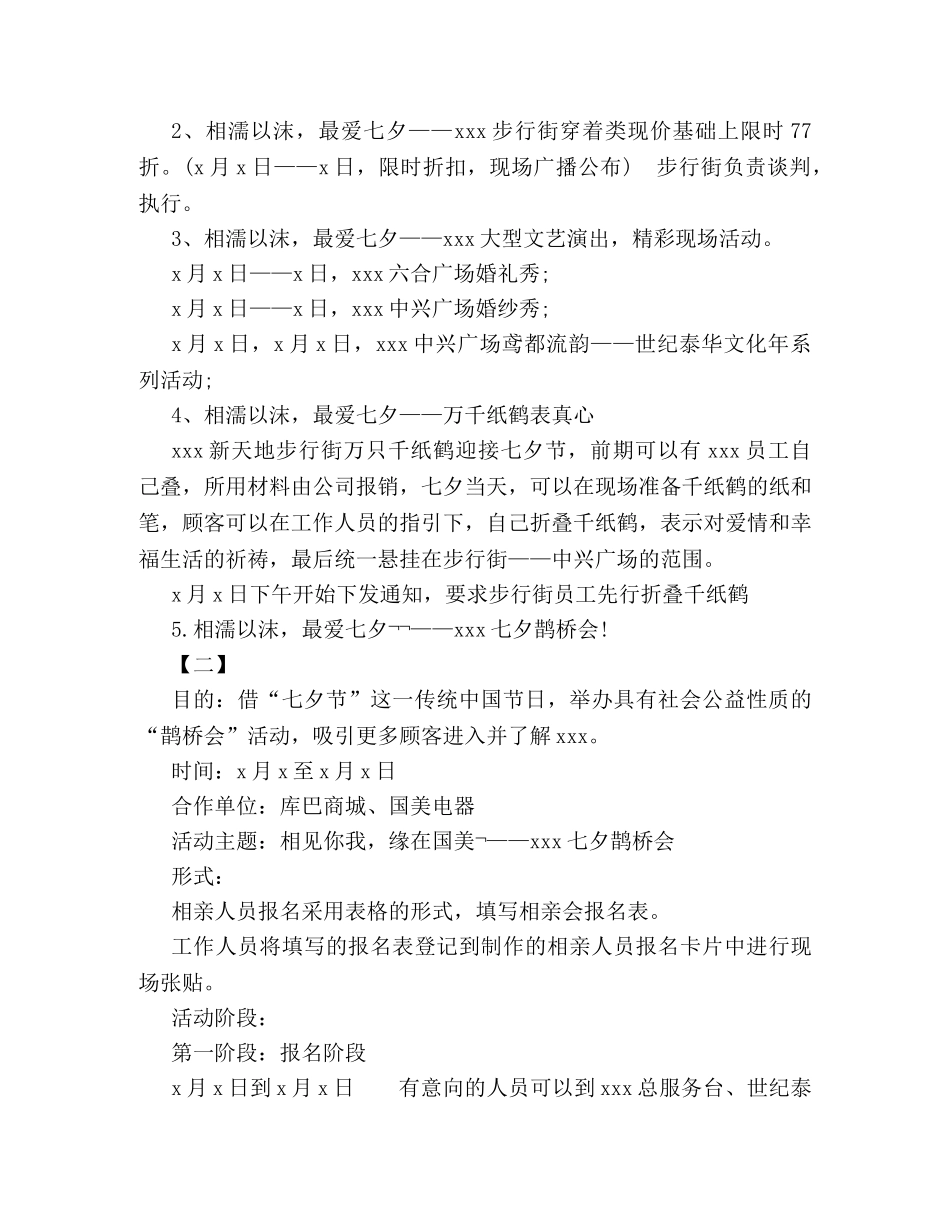 2、相濡以沫，最爱七夕——xxx 步行街穿着类现价基础上限时 77 折。(x 月 x 日——x 日，限时折扣，现场广播公布） 步行街负责谈判，执行。

3、相濡以沫，最爱七夕——xxx 大型文艺演出，精彩现场活动。

x 月 x 日——x 日，xxx 六合广场婚礼秀;

x 月 x 日——x 日，xxx 中兴广场婚纱秀;

x 月 x 日，x 月 x 日，xxx 中兴广场鸢都流韵——世纪泰华文化年系列活动;

4、相濡以沫，最爱七夕——万千纸鹤表真心

xxx 新天地步行街万只千纸鹤迎接七夕节，前期可以有 xxx 员工自己叠，所用材料由公司报销，七夕当天，可以在现场准备千纸鹤的纸和笔，顾客可以在工作人员的指引下，自己折叠千纸鹤，表示对爱情和幸福生活的祈祷，最后统一悬挂在步行街——中兴广场的范围。

x 月 x 日下午开始下发通知，要求步行街员工先行折叠千纸鹤

5.相濡以沫，最爱七夕¬¬——xxx 七夕鹊桥会!

【二】

目的：借“七夕节”这一传统中国节日，举办具有社会公益性质的“鹊桥会”活动，吸引更多顾客进入并了解 xxx。

时间：x 月 x 至 x 月 x 日

合作单位：库巴商城、国美电器

活动主题：相见你我，缘在国美¬——xxx 七夕鹊桥会

形式：

相亲人员报名采用表格的形式，填写相亲会报名表。

工作人员将填写的报名表登记到制作的相亲人员报名卡片中进行现场张贴。

活动阶段：

第一阶段：报名阶段

x 月 x 日到 x 月 x 日　　有意向的人员可以到 xxx 总服务台、世纪泰